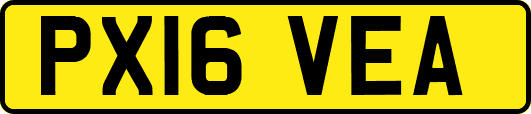 PX16 VEA